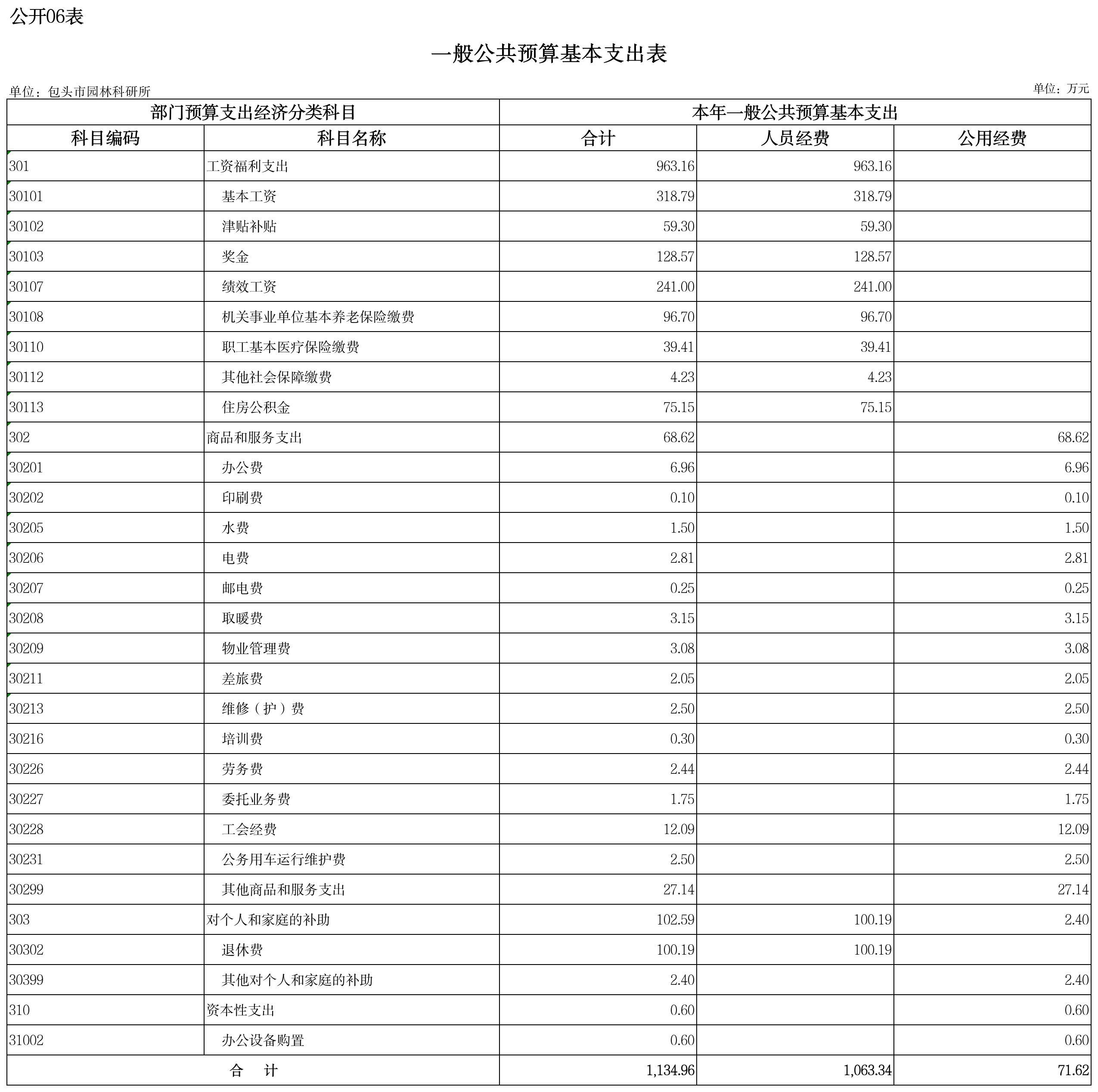 公开06表

一般公共预算基本支出表

单位：包头市园林科研所

单位：万元

| 部门预算支出经济分类科目 | | 本年一般公共预算基本支出 | | |
|---|---|---|---|---|
| 科目编码 | 科目名称 | 合计 | 人员经费 | 公用经费 |
| 301 | 工资福利支出 | 963.16 | 963.16 | |
| 30101 | 基本工资 | 318.79 | 318.79 | |
| 30102 | 津贴补贴 | 59.30 | 59.30 | |
| 30103 | 奖金 | 128.57 | 128.57 | |
| 30107 | 绩效工资 | 241.00 | 241.00 | |
| 30108 | 机关事业单位基本养老保险缴费 | 96.70 | 96.70 | |
| 30110 | 职工基本医疗保险缴费 | 39.41 | 39.41 | |
| 30112 | 其他社会保障缴费 | 4.23 | 4.23 | |
| 30113 | 住房公积金 | 75.15 | 75.15 | |
| 302 | 商品和服务支出 | 68.62 | | 68.62 |
| 30201 | 办公费 | 6.96 | | 6.96 |
| 30202 | 印刷费 | 0.10 | | 0.10 |
| 30205 | 水费 | 1.50 | | 1.50 |
| 30206 | 电费 | 2.81 | | 2.81 |
| 30207 | 邮电费 | 0.25 | | 0.25 |
| 30208 | 取暖费 | 3.15 | | 3.15 |
| 30209 | 物业管理费 | 3.08 | | 3.08 |
| 30211 | 差旅费 | 2.05 | | 2.05 |
| 30213 | 维修（护）费 | 2.50 | | 2.50 |
| 30216 | 培训费 | 0.30 | | 0.30 |
| 30226 | 劳务费 | 2.44 | | 2.44 |
| 30227 | 委托业务费 | 1.75 | | 1.75 |
| 30228 | 工会经费 | 12.09 | | 12.09 |
| 30231 | 公务用车运行维护费 | 2.50 | | 2.50 |
| 30299 | 其他商品和服务支出 | 27.14 | | 27.14 |
| 303 | 对个人和家庭的补助 | 102.59 | 100.19 | 2.40 |
| 30302 | 退休费 | 100.19 | 100.19 | |
| 30399 | 其他对个人和家庭的补助 | 2.40 | | 2.40 |
| 310 | 资本性支出 | 0.60 | | 0.60 |
| 31002 | 办公设备购置 | 0.60 | | 0.60 |
| 合　计 | | 1,134.96 | 1,063.34 | 71.62 |